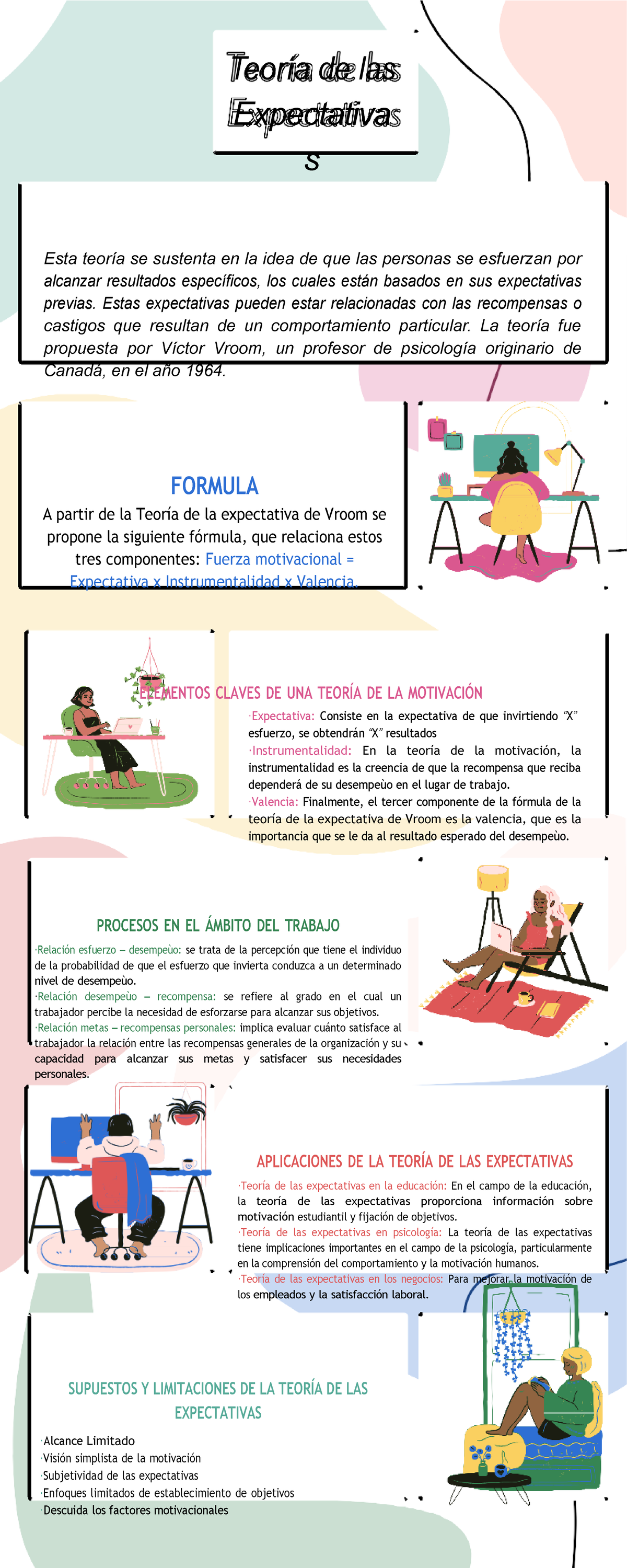 Teoría de las Expectativas
s

Esta teoría se sustenta en la idea de que las personas se esfuerzan por alcanzar resultados específicos, los cuales están basados en sus expectativas previas. Estas expectativas pueden estar relacionadas con las recompensas o castigos que resultan de un comportamiento particular. La teoría fue propuesta por Víctor Vroom, un profesor de psicología originario de Canadá, en el año 1964.

FORMULA
A partir de la Teoría de la expectativa de Vroom se propone la siguiente fórmula, que relaciona estos tres componentes: Fuerza motivacional = Expectativa x Instrumentalidad x Valencia.

ELEMENTOS CLAVES DE UNA TEORÍA DE LA MOTIVACIÓN
·Expectativa: Consiste en la expectativa de que invirtiendo "X" esfuerzo, se obtendrán "X" resultados
·Instrumentalidad: En la teoría de la motivación, la instrumentalidad es la creencia de que la recompensa que reciba dependerá de su desempeùo en el lugar de trabajo.
·Valencia: Finalmente, el tercer componente de la fórmula de la teoría de la expectativa de Vroom es la valencia, que es la importancia que se le da al resultado esperado del desempeùo.

PROCESOS EN EL ÁMBITO DEL TRABAJO
·Relación esfuerzo – desempeùo: se trata de la percepción que tiene el individuo de la probabilidad de que el esfuerzo que invierta conduzca a un determinado nivel de desempeùo.
·Relación desempeùo – recompensa: se refiere al grado en el cual un trabajador percibe la necesidad de esforzarse para alcanzar sus objetivos.
·Relación metas – recompensas personales: implica evaluar cuánto satisface al trabajador la relación entre las recompensas generales de la organización y su capacidad para alcanzar sus metas y satisfacer sus necesidades personales.

APLICACIONES DE LA TEORÍA DE LAS EXPECTATIVAS
·Teoría de las expectativas en la educación: En el campo de la educación, la teoría de las expectativas proporciona información sobre motivación estudiantil y fijación de objetivos.
·Teoría de las expectativas en psicología: La teoría de las expectativas tiene implicaciones importantes en el campo de la psicología, particularmente en la comprensión del comportamiento y la motivación humanos.
·Teoría de las expectativas en los negocios: Para mejorar la motivación de los empleados y la satisfacción laboral.

SUPUESTOS Y LIMITACIONES DE LA TEORÍA DE LAS EXPECTATIVAS
·Alcance Limitado
·Visión simplista de la motivación
·Subjetividad de las expectativas
·Enfoques limitados de establecimiento de objetivos
·Descuida los factores motivacionales